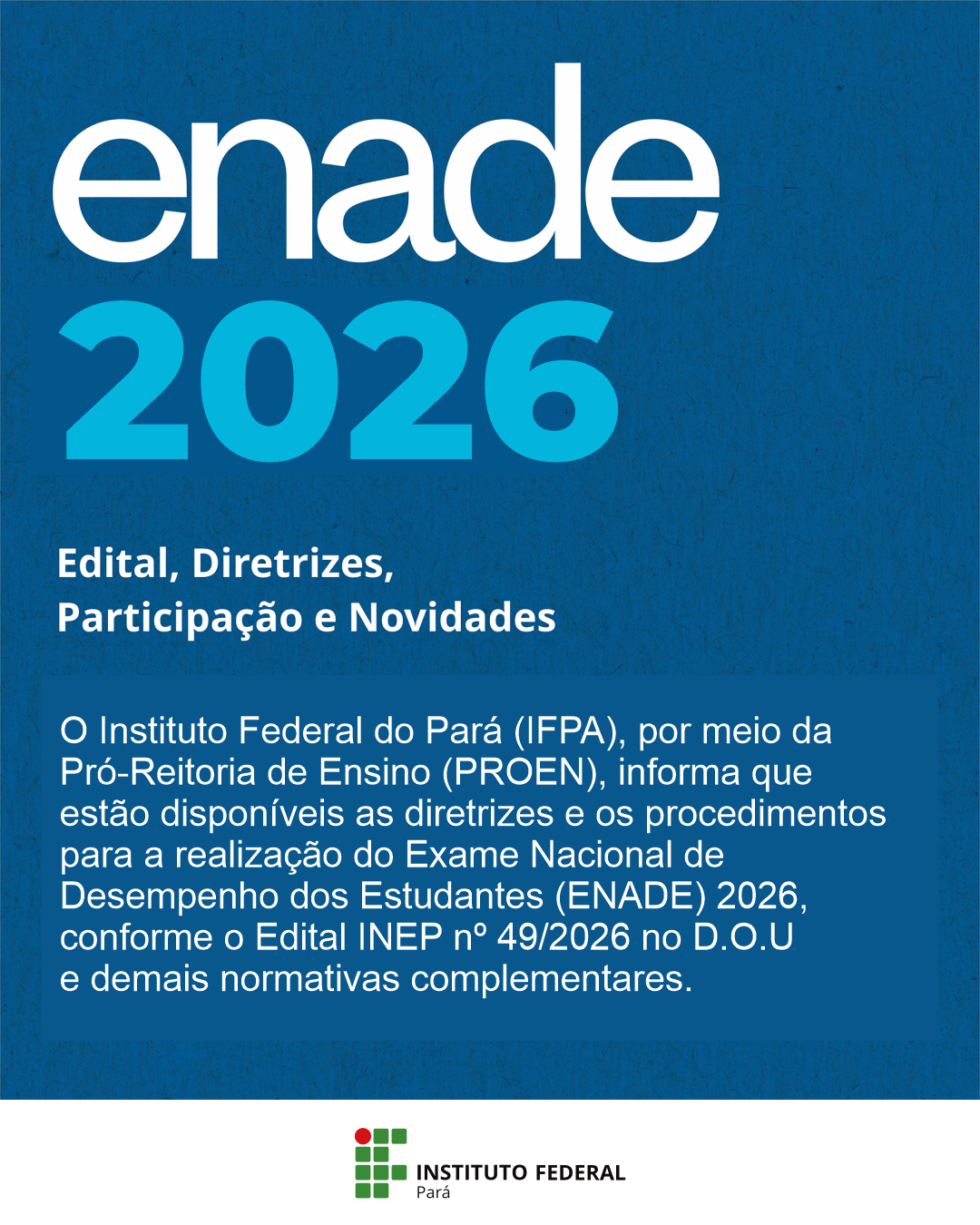 enade
2026

Edital, Diretrizes, Participação e Novidades

O Instituto Federal do Pará (IFPA), por meio da Pró-Reitoria de Ensino (PROEN), informa que estão disponíveis as diretrizes e os procedimentos para a realização do Exame Nacional de Desempenho dos Estudantes (ENADE) 2026, conforme o Edital INEP nº 49/2026 no D.O.U e demais normativas complementares.

INSTITUTO FEDERAL
Pará